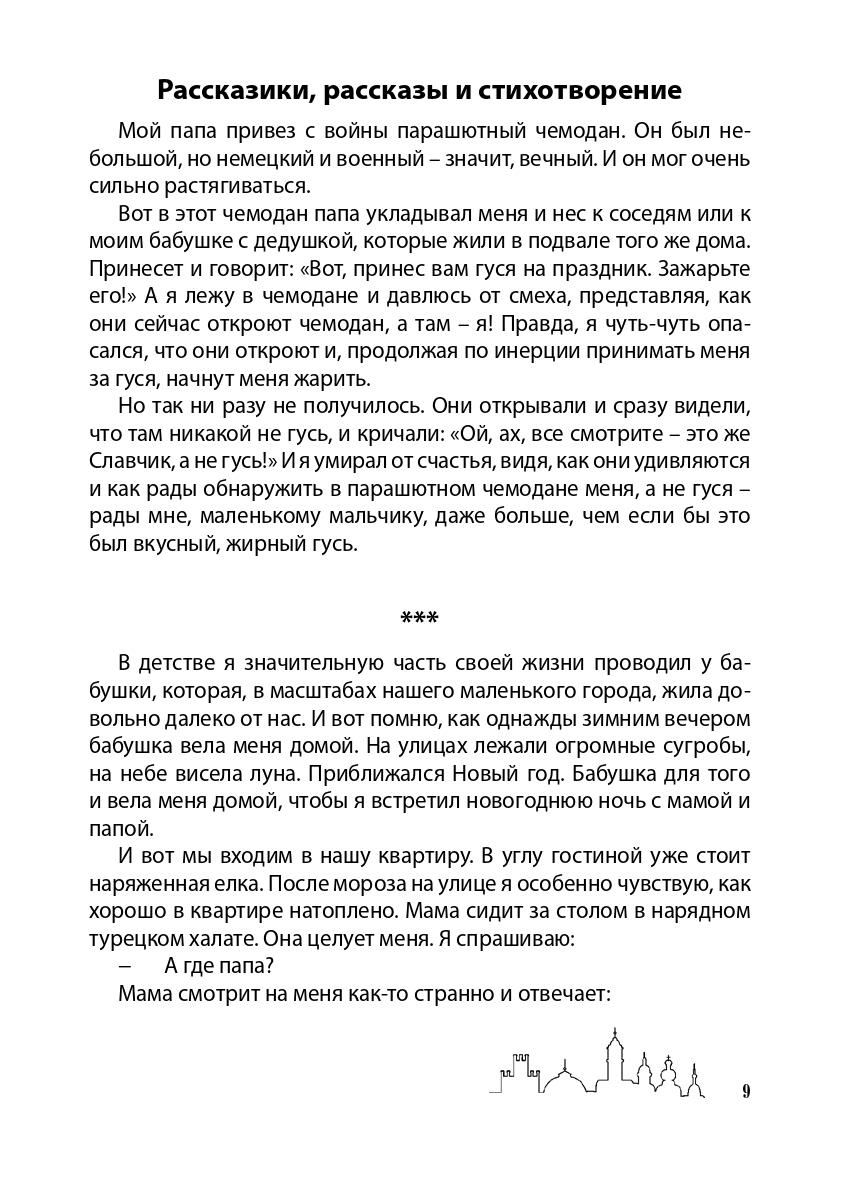 Рассказики, рассказы и стихотворение

Мой папа привез с войны парашютный чемодан. Он был небольшой, но немецкий и военный – значит, вечный. И он мог очень сильно растягиваться.

Вот в этот чемодан папа укладывал меня и нес к соседям или к моим бабушке с дедушкой, которые жили в подвале того же дома. Принесет и говорит: «Вот, принес вам гуся на праздник. Зажарьте его!» А я лежу в чемодане и давлюсь от смеха, представляя, как они сейчас откроют чемодан, а там – я! Правда, я чуть-чуть опасался, что они откроют и, продолжая по инерции принимать меня за гуся, начнут меня жарить.

Но так ни разу не получилось. Они открывали и сразу видели, что там никакой не гусь, и кричали: «Ой, ах, все смотрите – это же Славчик, а не гусь!» И я умирал от счастья, видя, как они удивляются и как рады обнаружить в парашютном чемодане меня, а не гуся – рады мне, маленькому мальчику, даже больше, чем если бы это был вкусный, жирный гусь.

***

В детстве я значительную часть своей жизни проводил у бабушки, которая, в масштабах нашего маленького города, жила довольно далеко от нас. И вот помню, как однажды зимним вечером бабушка вела меня домой. На улицах лежали огромные сугробы, на небе висела луна. Приближался Новый год. Бабушка для того и вела меня домой, чтобы я встретил новогоднюю ночь с мамой и папой.

И вот мы входим в нашу квартиру. В углу гостиной уже стоит наряженная елка. После мороза на улице я особенно чувствую, как хорошо в квартире натоплено. Мама сидит за столом в нарядном турецком халате. Она целует меня. Я спрашиваю:

– А где папа?

Мама смотрит на меня как-то странно и отвечает:

9